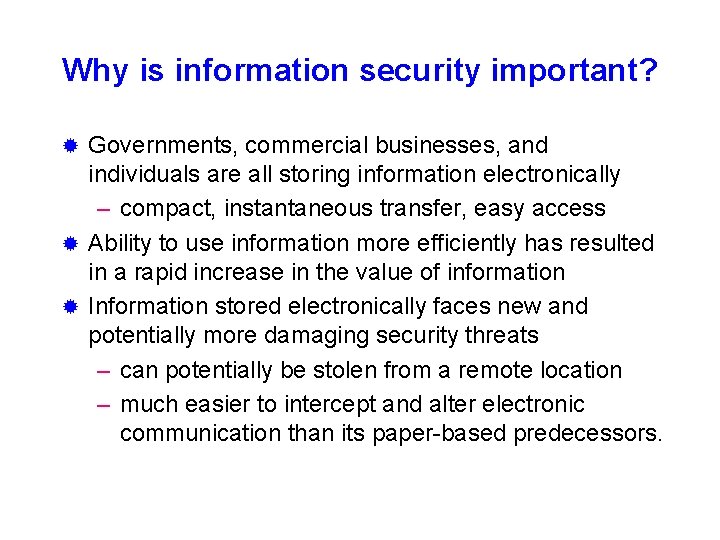 Why is information security important?

Governments, commercial businesses, and individuals are all storing information electronically

– compact, instantaneous transfer, easy access

Ability to use information more efficiently has resulted in a rapid increase in the value of information

Information stored electronically faces new and potentially more damaging security threats

– can potentially be stolen from a remote location

– much easier to intercept and alter electronic communication than its paper-based predecessors.